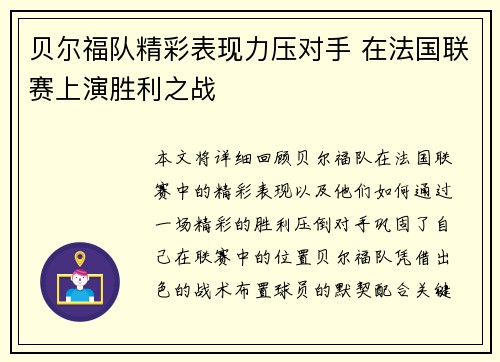 贝尔福队精彩表现力压对手 在法国联赛上演胜利之战

本文将详细回顾贝尔福队在法国联赛中的精彩表现以及他们如何通过一场精彩的胜利压倒对手巩固了自己在联赛中的位置贝尔福队凭借出色的战术布置球员的默契配合关键